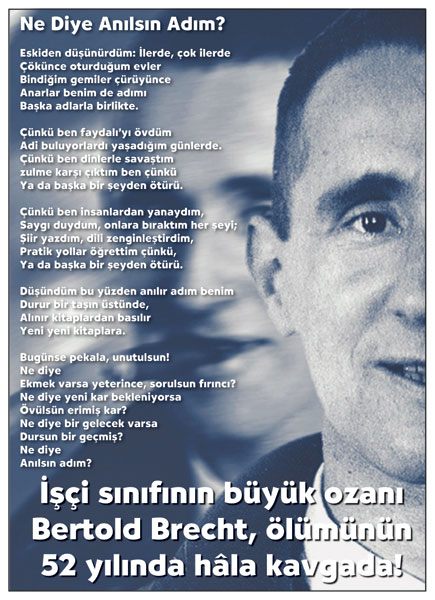 Ne Diye Anılsın Adım?

Eskiden düşünürdüm: İlerde, çok ilerde
Çökünce oturduğum evler
Bindiğim gemiler çürüyünce
Anarlar benim de adımı
Başka adlarla birlikte.

Çünkü ben faydalı'yı övdüm
Adi buluyorlardı yaşadığım günlerde.
Çünkü ben dinlerle savaştım
zulme karşı çıktım ben çünkü
Ya da başka bir şeyden ötürü.

Çünkü ben insanlardan yanaydım,
Saygı duydum, onlara bıraktım her şeyi;
Şiir yazdım, dili zenginleştirdim,
Pratik yollar öğrettim çünkü,
Ya da başka bir şeyden ötürü.

Düşündüm bu yüzden anılır adım benim
Durur bir taşın üstünde,
Alınır kitaplardan basılır
Yeni yeni kitaplara.

Bugünse pekala, unutulsun!
Ne diye
Ekmek varsa yeterince, sorulsun fırıncı?
Ne diye yeni kar bekleniyorsa
Övülsün erimiş kar?
Ne diye bir gelecek varsa
Dursun bir geçmiş?
Ne diye
Anılsın adım?

İşçi sınıfının büyük ozanı
Bertold Brecht, ölümünün
52 yılında hâla kavgada!